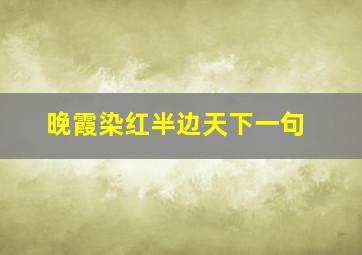 晚霞染红半边天下一句